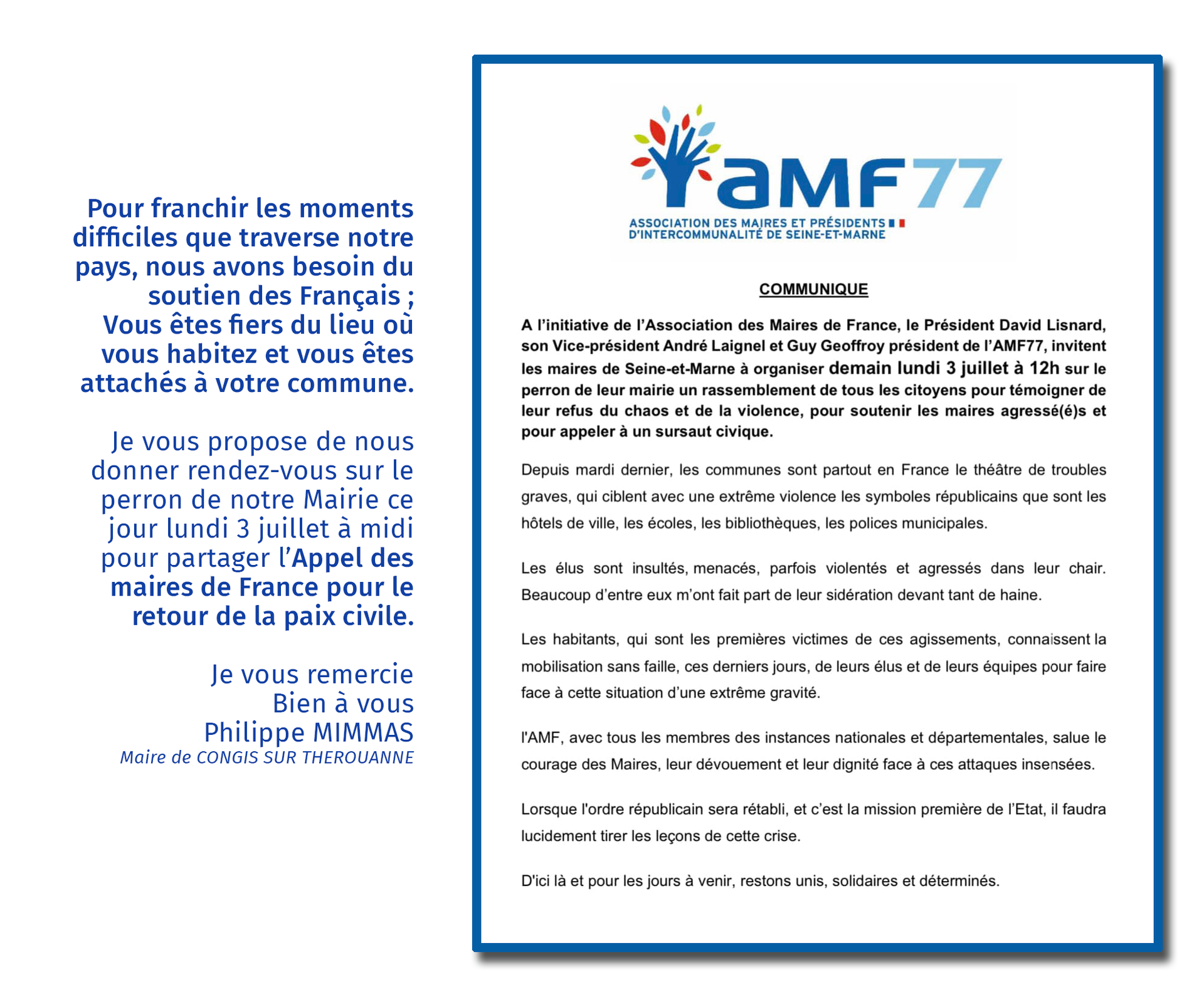 Pour franchir les moments difficiles que traverse notre pays, nous avons besoin du soutien des Français ; Vous êtes fiers du lieu où vous habitez et vous êtes attachés à votre commune.

Je vous propose de nous donner rendez-vous sur le perron de notre Mairie ce jour lundi 3 juillet à midi pour partager l'Appel des maires de France pour le retour de la paix civile.

Je vous remercie
Bien à vous
Philippe MIMMAS
Maire de CONGIS SUR THEROUANNE

aMF77
ASSOCIATION DES MAIRES ET PRÉSIDENTS D'INTERCOMMUNALITÉ DE SEINE-ET-MARNE

COMMUNIQUE

A l'initiative de l'Association des Maires de France, le Président David Lisnard, son Vice-président André Laignel et Guy Geoffroy président de l'AMF77, invitent les maires de Seine-et-Marne à organiser demain lundi 3 juillet à 12h sur le perron de leur mairie un rassemblement de tous les citoyens pour témoigner de leur refus du chaos et de la violence, pour soutenir les maires agressé(é)s et pour appeler à un sursaut civique.

Depuis mardi dernier, les communes sont partout en France le théâtre de troubles graves, qui ciblent avec une extrême violence les symboles républicains que sont les hôtels de ville, les écoles, les bibliothèques, les polices municipales.

Les élus sont insultés, menacés, parfois violentés et agressés dans leur chair. Beaucoup d'entre eux m'ont fait part de leur sidération devant tant de haine.

Les habitants, qui sont les premières victimes de ces agissements, connaissent la mobilisation sans faille, ces derniers jours, de leurs élus et de leurs équipes pour faire face à cette situation d'une extrême gravité.

l'AMF, avec tous les membres des instances nationales et départementales, salue le courage des Maires, leur dévouement et leur dignité face à ces attaques insensées.

Lorsque l'ordre républicain sera rétabli, et c'est la mission première de l'Etat, il faudra lucidement tirer les leçons de cette crise.

D'ici là et pour les jours à venir, restons unis, solidaires et déterminés.